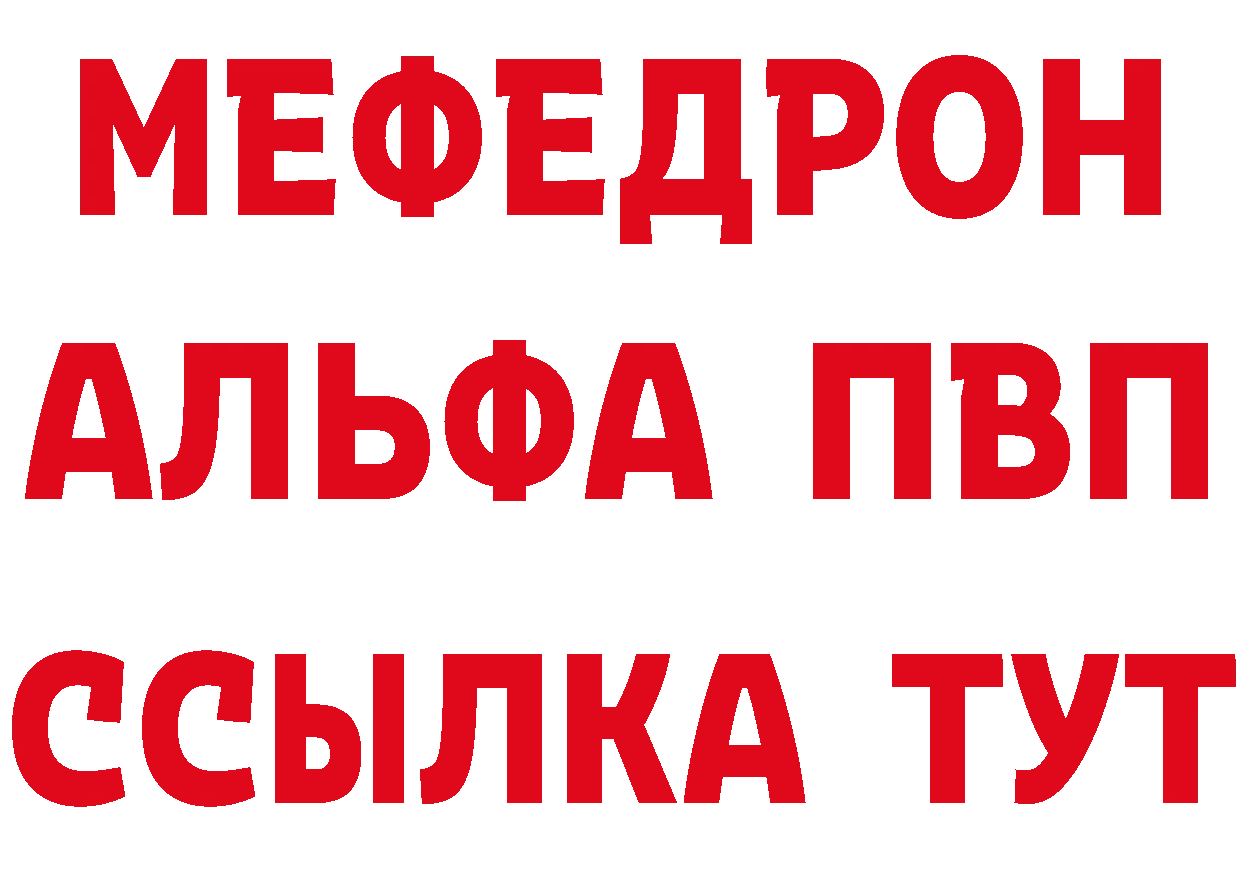 МЕФЕДРОН
АЛЬФА ПВП
ССЫЛКА ТУТ